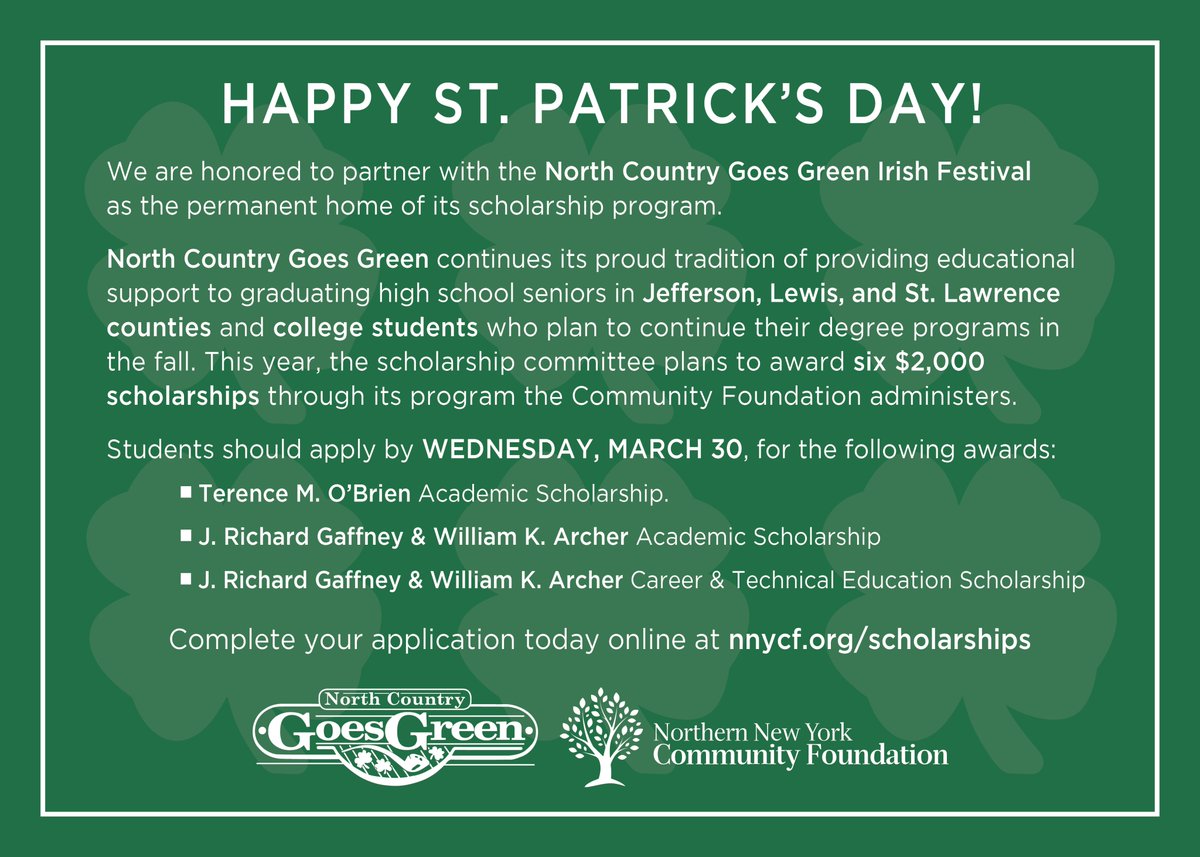 HAPPY ST. PATRICK'S DAY!

We are honored to partner with the North Country Goes Green Irish Festival as the permanent home of its scholarship program.

North Country Goes Green continues its proud tradition of providing educational support to graduating high school seniors in Jefferson, Lewis, and St. Lawrence counties and college students who plan to continue their degree programs in the fall. This year, the scholarship committee plans to award six $2,000 scholarships through its program the Community Foundation administers.

Students should apply by WEDNESDAY, MARCH 30, for the following awards:

• Terence M. O'Brien Academic Scholarship.
• J. Richard Gaffney & William K. Archer Academic Scholarship
• J. Richard Gaffney & William K. Archer Career & Technical Education Scholarship

Complete your application today online at nnycf.org/scholarships

North Country
GoesGreen

Northern New York
Community Foundation